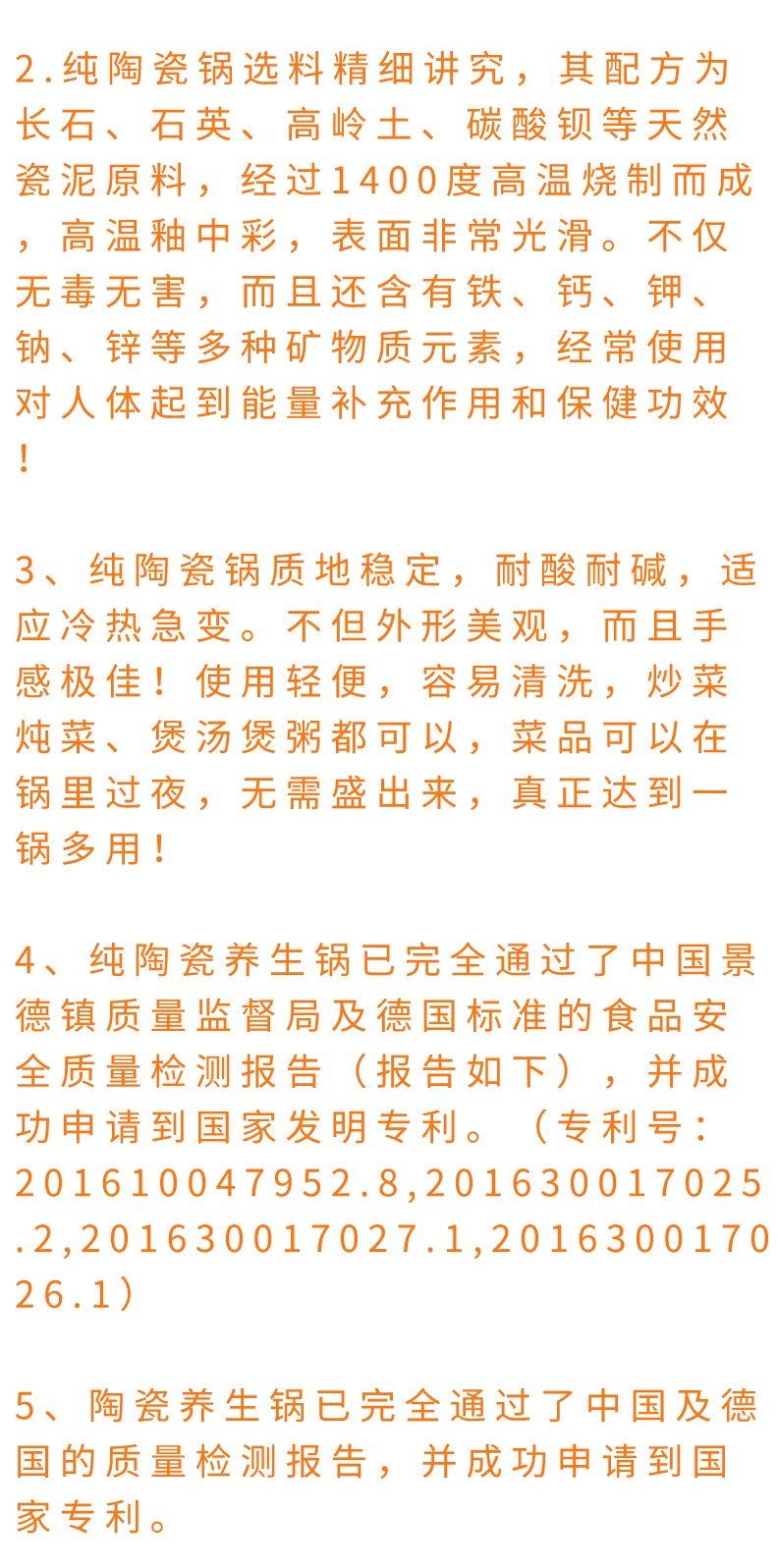 2.纯陶瓷锅选料精细讲究，其配方为长石、石英、高岭土、碳酸钡等天然瓷泥原料，经过1400度高温烧制而成，高温釉中彩，表面非常光滑。不仅无毒无害，而且还含有铁、钙、钾、钠、锌等多种矿物质元素，经常使用对人体起到能量补充作用和保健功效！

3、纯陶瓷锅质地稳定，耐酸耐碱，适应冷热急变。不但外形美观，而且手感极佳！使用轻便，容易清洗，炒菜炖菜、煲汤煲粥都可以，菜品可以在锅里过夜，无需盛出来，真正达到一锅多用！

4、纯陶瓷养生锅已完全通过了中国景德镇质量监督局及德国标准的食品安全质量检测报告（报告如下），并成功申请到国家发明专利。（专利号：201610047952.8,201630017025.2,201630017027.1,201630017026.1）

5、陶瓷养生锅已完全通过了中国及德国的质量检测报告，并成功申请到国家专利。